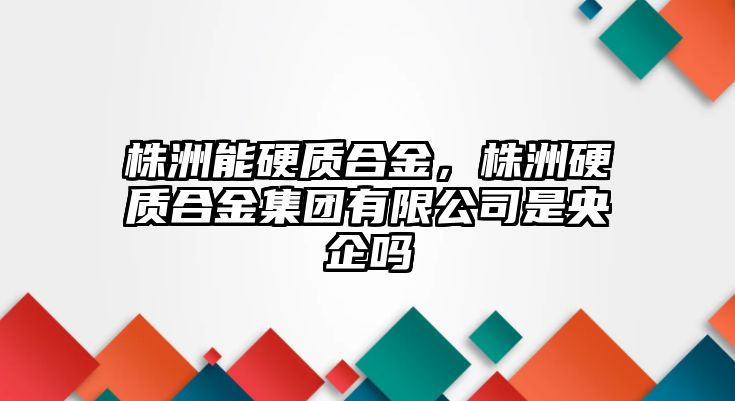 株洲能硬质合金，株洲硬质合金集团有限公司是央企吗